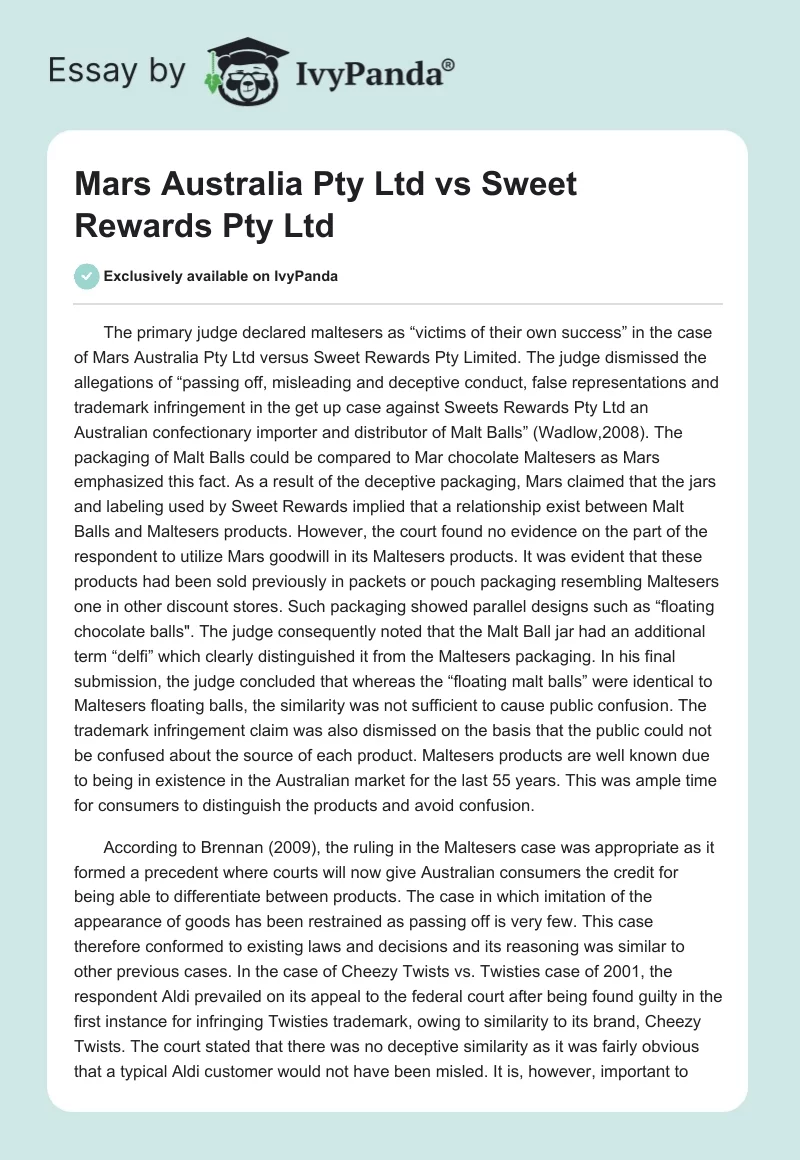 Essay by IvyPanda®

Mars Australia Pty Ltd vs Sweet Rewards Pty Ltd

Exclusively available on IvyPanda

The primary judge declared maltesers as “victims of their own success” in the case of Mars Australia Pty Ltd versus Sweet Rewards Pty Limited. The judge dismissed the allegations of “passing off, misleading and deceptive conduct, false representations and trademark infringement in the get up case against Sweets Rewards Pty Ltd an Australian confectionary importer and distributor of Malt Balls” (Wadlow,2008). The packaging of Malt Balls could be compared to Mar chocolate Maltesers as Mars emphasized this fact. As a result of the deceptive packaging, Mars claimed that the jars and labeling used by Sweet Rewards implied that a relationship exist between Malt Balls and Maltesers products. However, the court found no evidence on the part of the respondent to utilize Mars goodwill in its Maltesers products. It was evident that these products had been sold previously in packets or pouch packaging resembling Maltesers one in other discount stores. Such packaging showed parallel designs such as “floating chocolate balls". The judge consequently noted that the Malt Ball jar had an additional term “delfi” which clearly distinguished it from the Maltesers packaging. In his final submission, the judge concluded that whereas the “floating malt balls” were identical to Maltesers floating balls, the similarity was not sufficient to cause public confusion. The trademark infringement claim was also dismissed on the basis that the public could not be confused about the source of each product. Maltesers products are well known due to being in existence in the Australian market for the last 55 years. This was ample time for consumers to distinguish the products and avoid confusion.

According to Brennan (2009), the ruling in the Maltesers case was appropriate as it formed a precedent where courts will now give Australian consumers the credit for being able to differentiate between products. The case in which imitation of the appearance of goods has been restrained as passing off is very few. This case therefore conformed to existing laws and decisions and its reasoning was similar to other previous cases. In the case of Cheezy Twists vs. Twisties case of 2001, the respondent Aldi prevailed on its appeal to the federal court after being found guilty in the first instance for infringing Twisties trademark, owing to similarity to its brand, Cheezy Twists. The court stated that there was no deceptive similarity as it was fairly obvious that a typical Aldi customer would not have been misled. It is, however, important to